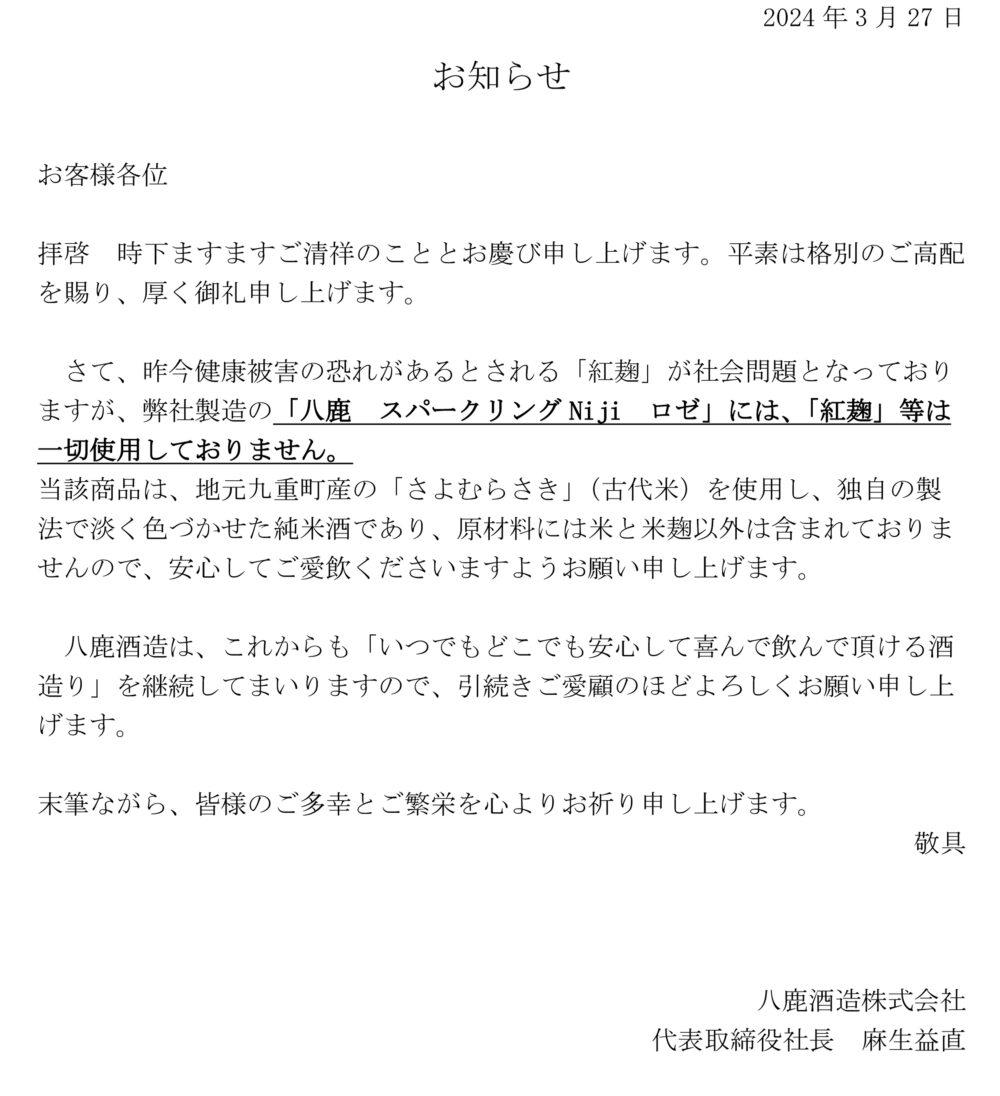 2024 年 3 月 27 日

お知らせ

お客様各位

拝啓　時下ますますご清祥のこととお慶び申し上げます。平素は格別のご高配を賜り、厚く御礼申し上げます。

さて、昨今健康被害の恐れがあるとされる「紅麹」が社会問題となっておりますが、弊社製造の「八鹿　スパークリング Niji　ロゼ」には、「紅麹」等は一切使用しておりません。
当該商品は、地元九重町産の「さよむらさき」（古代米）を使用し、独自の製法で淡く色づかせた純米酒であり、原材料には米と米麹以外は含まれておりませんので、安心してご愛飲くださいますようお願い申し上げます。

八鹿酒造は、これからも「いつでもどこでも安心して喜んで飲んで頂ける酒造り」を継続してまいりますので、引続きご愛顧のほどよろしくお願い申し上げます。

末筆ながら、皆様のご多幸とご繁栄を心よりお祈り申し上げます。
敬具

八鹿酒造株式会社
代表取締役社長　麻生益直